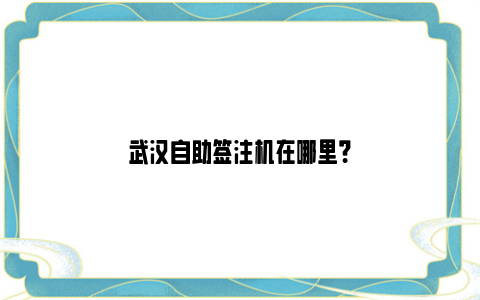 武汉自助签注机在哪里？